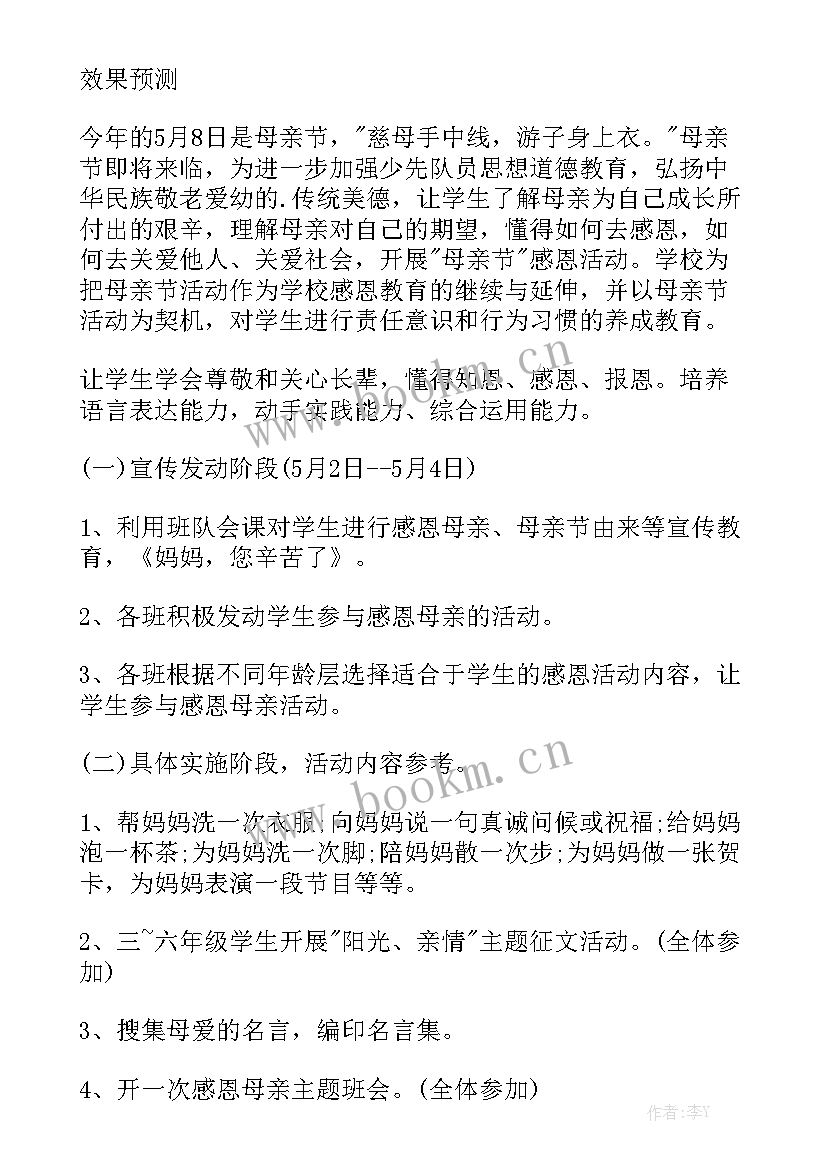 效果预测

今年的5月8日是母亲节，"慈母手中线，游子身上衣。"母亲节即将来临，为进一步加强少先队员思想道德教育，弘扬中华民族敬老爱幼的.传统美德，让学生了解母亲为自己成长所付出的艰辛，理解母亲对自己的期望，懂得如何去感恩，如何去关爱他人、关爱社会，开展"母亲节"感恩活动。学校为把母亲节活动作为学校感恩教育的继续与延伸，并以母亲节活动为契机，对学生进行责任意识和行为习惯的养成教育。

让学生学会尊敬和关心长辈，懂得知恩、感恩、报恩。培养语言表达能力，动手实践能力、综合运用能力。

(一)宣传发动阶段(5月2日--5月4日)

1、利用班队会课对学生进行感恩母亲、母亲节由来等宣传教育，《妈妈，您辛苦了》。

2、各班积极发动学生参与感恩母亲的活动。

3、各班根据不同年龄层选择适合于学生的感恩活动内容，让学生参与感恩母亲活动。

(二)具体实施阶段，活动内容参考。

1、帮妈妈洗一次衣服;向妈妈说一句真诚问候或祝福;给妈妈泡一杯茶;为妈妈洗一次脚;陪妈妈散一次步;为妈妈做一张贺卡，为妈妈表演一段节目等等。

2、三~六年级学生开展"阳光、亲情"主题征文活动。(全体参加)

3、搜集母爱的名言，编印名言集。

4、开一次感恩母亲主题班会。(全体参加)

www.bookm.cn

作者：李Y